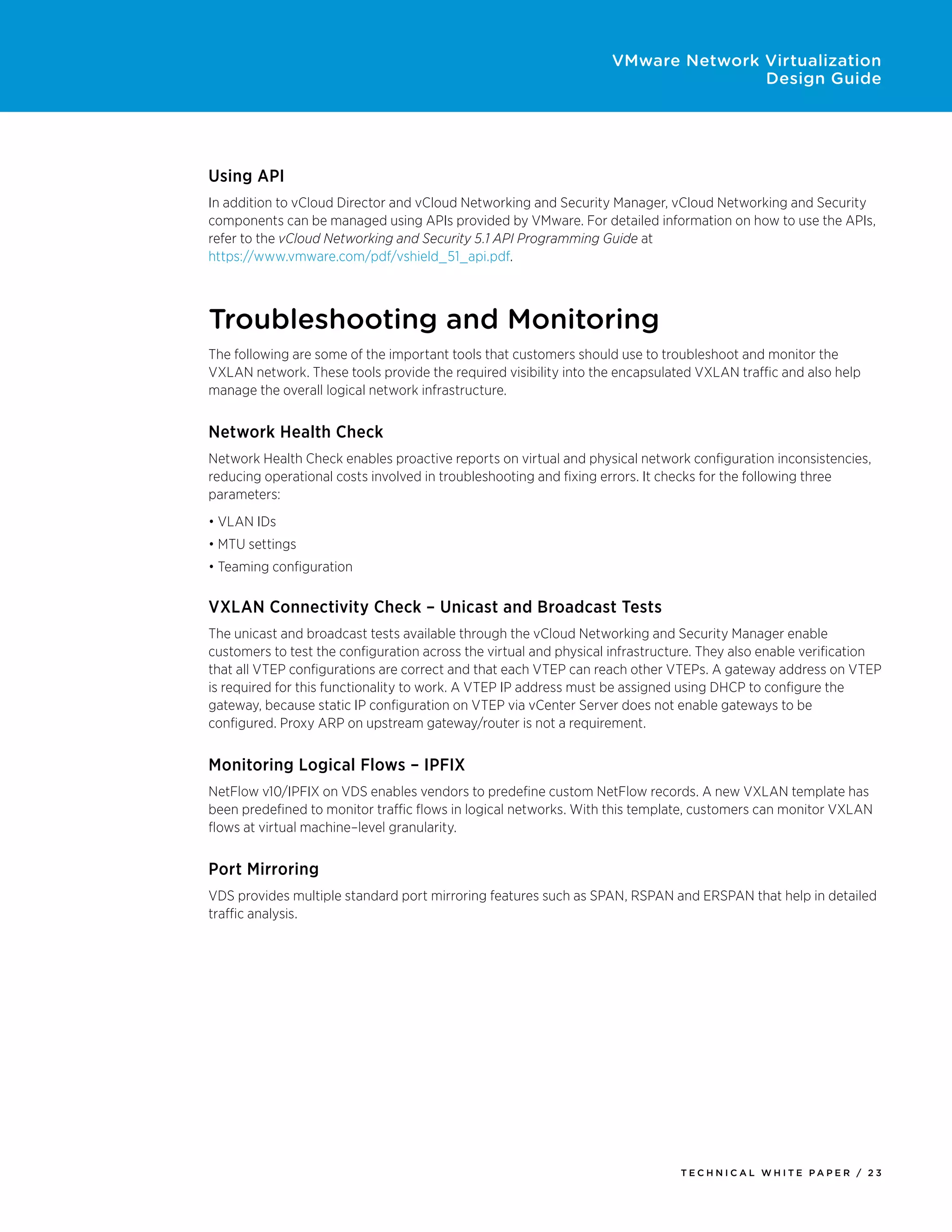 VMware Network Virtualization Design Guide

Using API

In addition to vCloud Director and vCloud Networking and Security Manager, vCloud Networking and Security components can be managed using APIs provided by VMware. For detailed information on how to use the APIs, refer to the vCloud Networking and Security 5.1 API Programming Guide at https://www.vmware.com/pdf/vshield_51_api.pdf.

Troubleshooting and Monitoring

The following are some of the important tools that customers should use to troubleshoot and monitor the VXLAN network. These tools provide the required visibility into the encapsulated VXLAN traffic and also help manage the overall logical network infrastructure.

Network Health Check

Network Health Check enables proactive reports on virtual and physical network configuration inconsistencies, reducing operational costs involved in troubleshooting and fixing errors. It checks for the following three parameters:

• VLAN IDs
• MTU settings
• Teaming configuration

VXLAN Connectivity Check – Unicast and Broadcast Tests

The unicast and broadcast tests available through the vCloud Networking and Security Manager enable customers to test the configuration across the virtual and physical infrastructure. They also enable verification that all VTEP configurations are correct and that each VTEP can reach other VTEPs. A gateway address on VTEP is required for this functionality to work. A VTEP IP address must be assigned using DHCP to configure the gateway, because static IP configuration on VTEP via vCenter Server does not enable gateways to be configured. Proxy ARP on upstream gateway/router is not a requirement.

Monitoring Logical Flows – IPFIX

NetFlow v10/IPFIX on VDS enables vendors to predefine custom NetFlow records. A new VXLAN template has been predefined to monitor traffic flows in logical networks. With this template, customers can monitor VXLAN flows at virtual machine–level granularity.

Port Mirroring

VDS provides multiple standard port mirroring features such as SPAN, RSPAN and ERSPAN that help in detailed traffic analysis.

TECHNICAL WHITE PAPER / 23